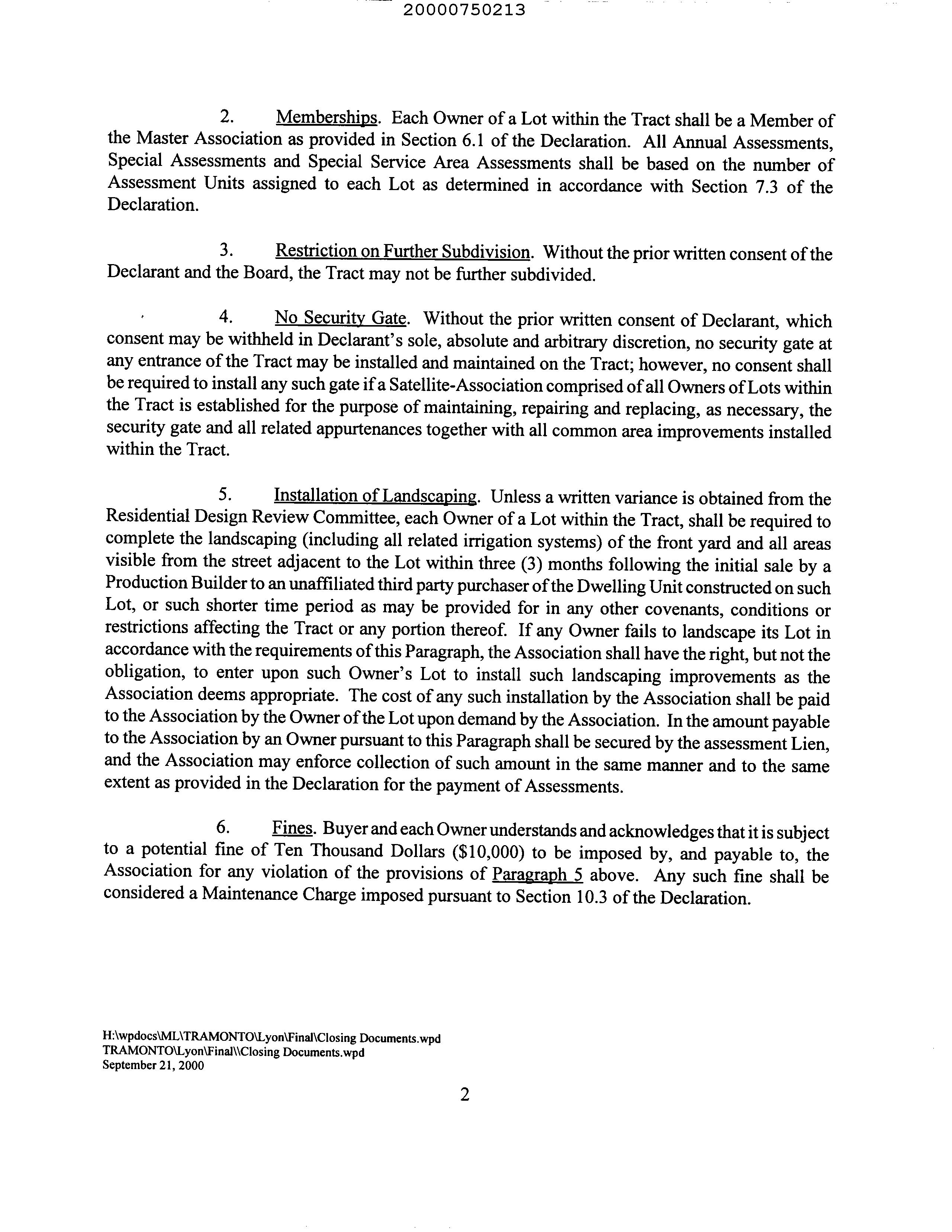 20000750213

2. Memberships. Each Owner of a Lot within the Tract shall be a Member of the Master Association as provided in Section 6.1 of the Declaration. All Annual Assessments, Special Assessments and Special Service Area Assessments shall be based on the number of Assessment Units assigned to each Lot as determined in accordance with Section 7.3 of the Declaration.

3. Restriction on Further Subdivision. Without the prior written consent of the Declarant and the Board, the Tract may not be further subdivided.

4. No Security Gate. Without the prior written consent of Declarant, which consent may be withheld in Declarant's sole, absolute and arbitrary discretion, no security gate at any entrance of the Tract may be installed and maintained on the Tract; however, no consent shall be required to install any such gate if a Satellite-Association comprised of all Owners of Lots within the Tract is established for the purpose of maintaining, repairing and replacing, as necessary, the security gate and all related appurtenances together with all common area improvements installed within the Tract.

5. Installation of Landscaping. Unless a written variance is obtained from the Residential Design Review Committee, each Owner of a Lot within the Tract, shall be required to complete the landscaping (including all related irrigation systems) of the front yard and all areas visible from the street adjacent to the Lot within three (3) months following the initial sale by a Production Builder to an unaffiliated third party purchaser of the Dwelling Unit constructed on such Lot, or such shorter time period as may be provided for in any other covenants, conditions or restrictions affecting the Tract or any portion thereof. If any Owner fails to landscape its Lot in accordance with the requirements of this Paragraph, the Association shall have the right, but not the obligation, to enter upon such Owner's Lot to install such landscaping improvements as the Association deems appropriate. The cost of any such installation by the Association shall be paid to the Association by the Owner of the Lot upon demand by the Association. In the amount payable to the Association by an Owner pursuant to this Paragraph shall be secured by the assessment Lien, and the Association may enforce collection of such amount in the same manner and to the same extent as provided in the Declaration for the payment of Assessments.

6. Fines. Buyer and each Owner understands and acknowledges that it is subject to a potential fine of Ten Thousand Dollars ($10,000) to be imposed by, and payable to, the Association for any violation of the provisions of Paragraph 5 above. Any such fine shall be considered a Maintenance Charge imposed pursuant to Section 10.3 of the Declaration.

H:\wpdocs\ML\TRAMONTO\Lyon\Final\Closing Documents.wpd
TRAMONTO\Lyon\Final\\Closing Documents.wpd
September 21, 2000

2